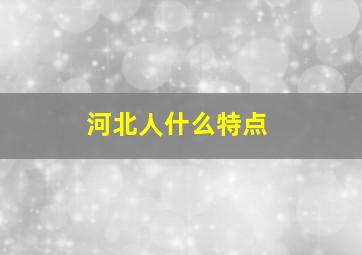 河北人什么特点